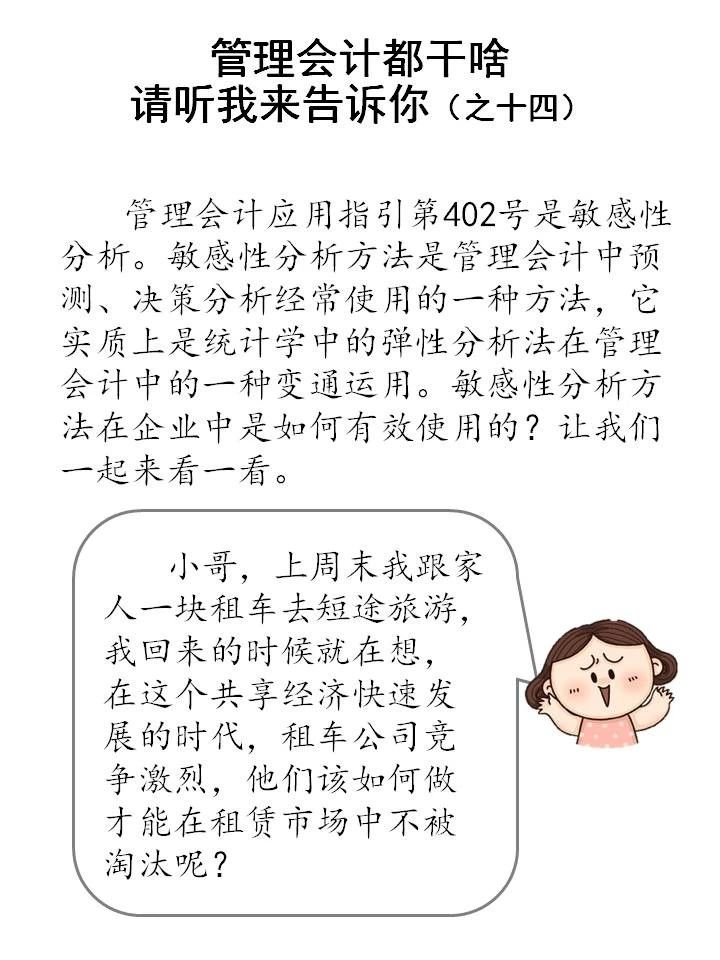 管理会计都干啥
请听我来告诉你（之十四）

管理会计应用指引第402号是敏感性分析。敏感性分析方法是管理会计中预测、决策分析经常使用的一种方法，它实质上是统计学中的弹性分析法在管理会计中的一种变通运用。敏感性分析方法在企业中是如何有效使用的？让我们一起来看一看。

小哥，上周末我跟家人一块租车去短途旅游，我回来的时候就在想，在这个共享经济快速发展的时代，租车公司竞争激烈，他们该如何做才能在租赁市场中不被淘汰呢？